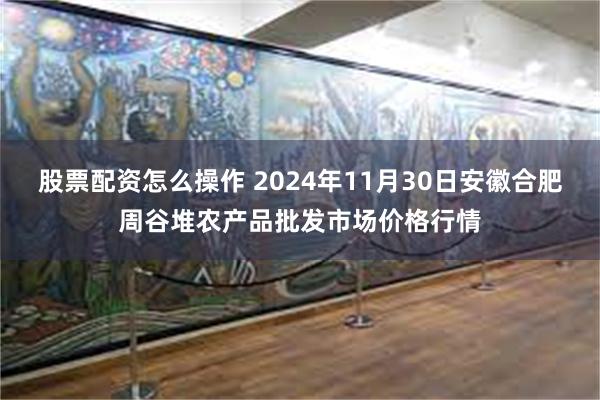 股票配资怎么操作 2024年11月30日安徽合肥周谷堆农产品批发市场价格行情